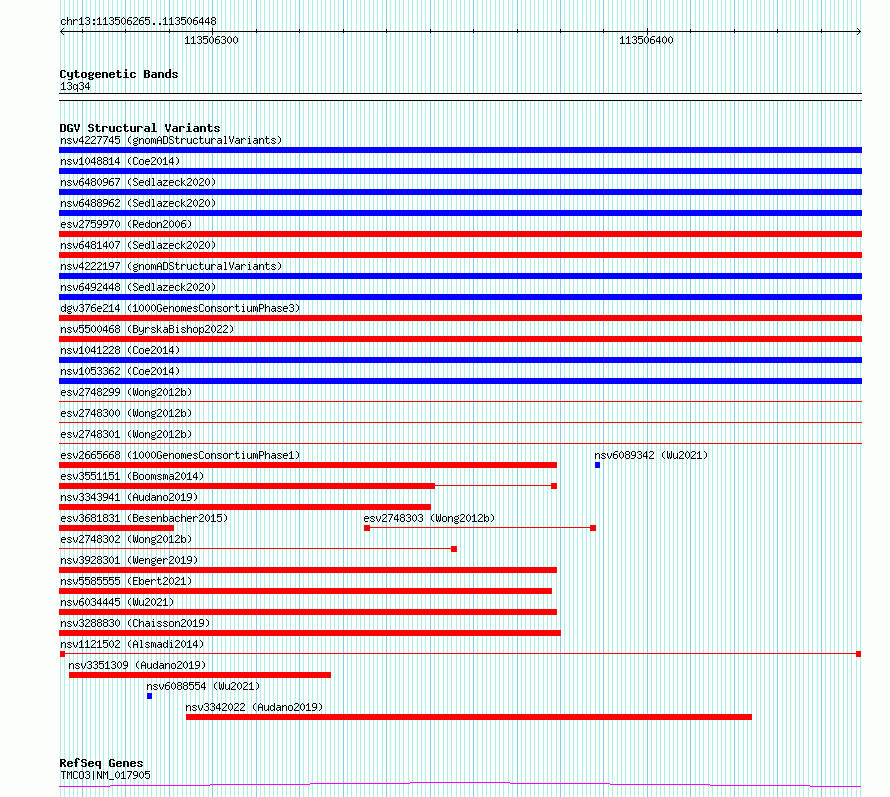 chr13:113506265..113506448

113506300

113506400

Cytogenetic Bands
13q34

DGV Structural Variants
nsv4227745 (gnomADStructuralVariants)
nsv1048814 (Coe2014)
nsv6480967 (Sedlazeck2020)
nsv6488962 (Sedlazeck2020)
esv2759970 (Redon2006)
nsv6481407 (Sedlazeck2020)
nsv4222197 (gnomADStructuralVariants)
nsv6492448 (Sedlazeck2020)
dgv376e214 (1000GenomesConsortiumPhase3)
nsv5500468 (ByrskaBishop2022)
nsv1041228 (Coe2014)
nsv1053362 (Coe2014)
esv2748299 (Wong2012b)
esv2748300 (Wong2012b)
esv2748301 (Wong2012b)
esv2665668 (1000GenomesConsortiumPhase1)
nsv6089342 (Wu2021)
esv3551151 (Boomsma2014)
nsv3343941 (Audano2019)
esv3681831 (Besenbacher2015)
esv2748303 (Wong2012b)
esv2748302 (Wong2012b)
nsv3928301 (Wenger2019)
nsv5585555 (Ebert2021)
nsv6034445 (Wu2021)
nsv3288830 (Chaisson2019)
nsv1121502 (Alsmadi2014)
nsv3351309 (Audano2019)
nsv6088554 (Wu2021)
nsv3342022 (Audano2019)

RefSeq Genes
TMCO3|NM_017905